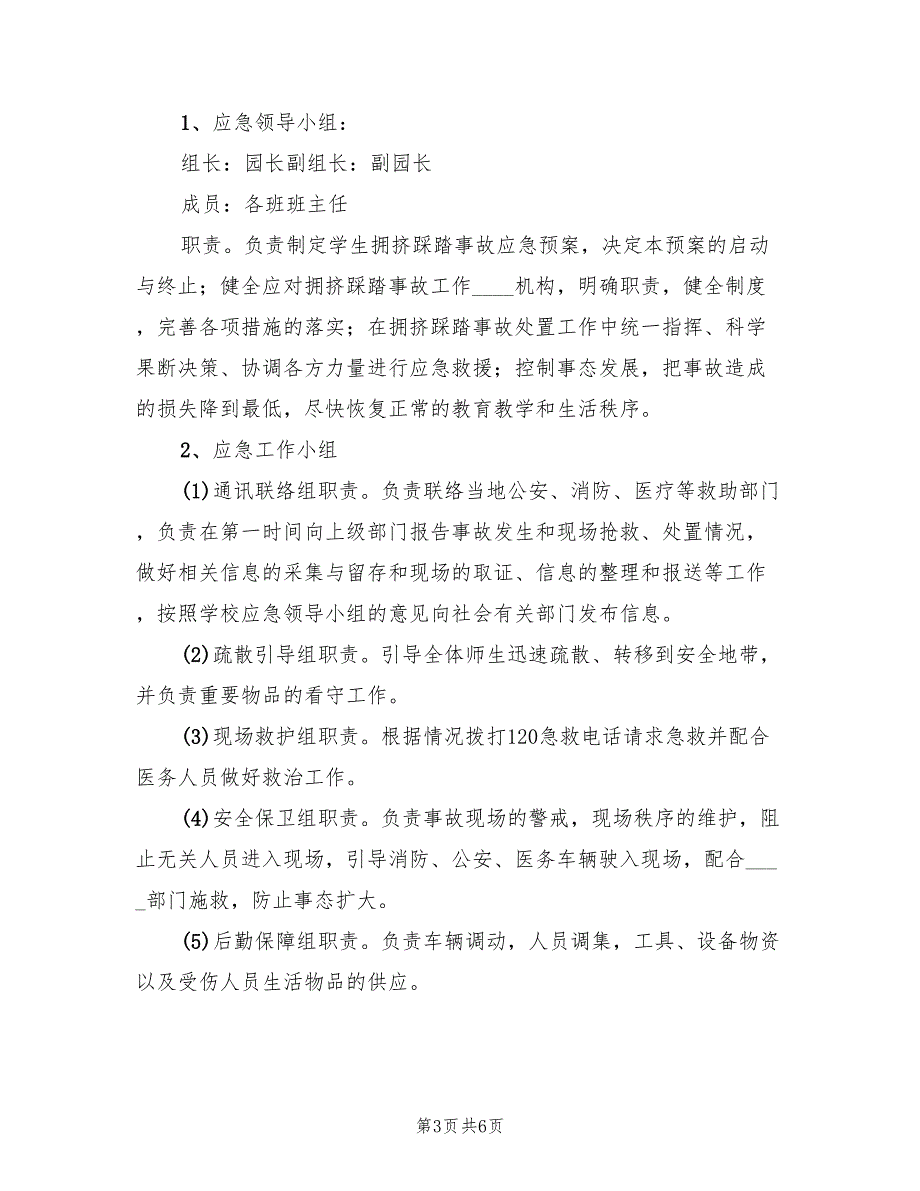 1、应急领导小组：

组长：园长副组长：副园长

成员：各班班主任

职责。负责制定学生拥挤踩踏事故应急预案，决定本预案的启动与终止；健全应对拥挤踩踏事故工作____机构，明确职责，健全制度，完善各项措施的落实；在拥挤踩踏事故处置工作中统一指挥、科学果断决策、协调各方力量进行应急救援；控制事态发展，把事故造成的损失降到最低，尽快恢复正常的教育教学和生活秩序。

2、应急工作小组

(1)通讯联络组职责。负责联络当地公安、消防、医疗等救助部门，负责在第一时间向上级部门报告事故发生和现场抢救、处置情况，做好相关信息的采集与留存和现场的取证、信息的整理和报送等工作，按照学校应急领导小组的意见向社会有关部门发布信息。

(2)疏散引导组职责。引导全体师生迅速疏散、转移到安全地带，并负责重要物品的看守工作。

(3)现场救护组职责。根据情况拨打120急救电话请求急救并配合医务人员做好救治工作。

(4)安全保卫组职责。负责事故现场的警戒，现场秩序的维护，阻止无关人员进入现场，引导消防、公安、医务车辆驶入现场，配合_____部门施救，防止事态扩大。

(5)后勤保障组职责。负责车辆调动，人员调集，工具、设备物资以及受伤人员生活物品的供应。

第3页 共6页